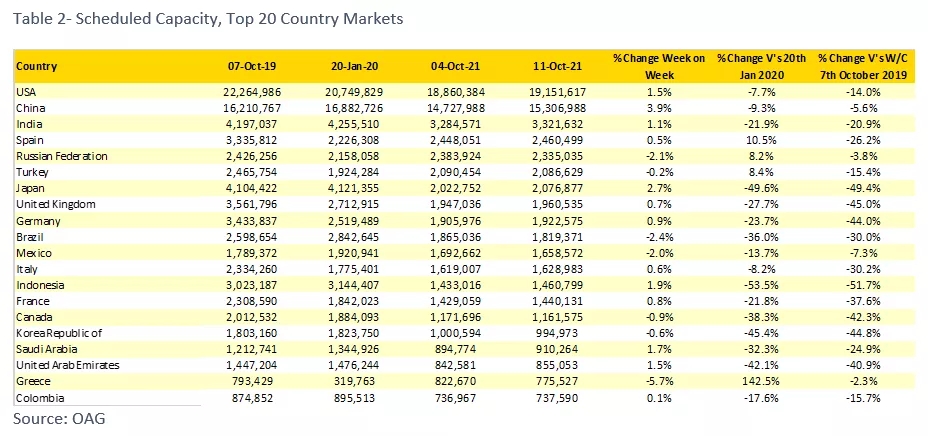 Table 2- Scheduled Capacity, Top 20 Country Markets

| Country | 07-Oct-19 | 20-Jan-20 | 04-Oct-21 | 11-Oct-21 | % Change Week on Week | % Change V's 20th Jan 2020 | % Change V's W/C 7th October 2019 |
|---|---|---|---|---|---|---|---|
| USA | 22,264,986 | 20,749,829 | 18,860,384 | 19,151,617 | 1.5% | -7.7% | -14.0% |
| China | 16,210,767 | 16,882,726 | 14,727,988 | 15,306,988 | 3.9% | -9.3% | -5.6% |
| India | 4,197,037 | 4,255,510 | 3,284,571 | 3,321,632 | 1.1% | -21.9% | -20.9% |
| Spain | 3,335,812 | 2,226,308 | 2,448,051 | 2,460,499 | 0.5% | 10.5% | -26.2% |
| Russian Federation | 2,426,256 | 2,158,058 | 2,383,924 | 2,335,035 | -2.1% | 8.2% | -3.8% |
| Turkey | 2,465,754 | 1,924,284 | 2,090,454 | 2,086,629 | -0.2% | 8.4% | -15.4% |
| Japan | 4,104,422 | 4,121,355 | 2,022,752 | 2,076,877 | 2.7% | -49.6% | -49.4% |
| United Kingdom | 3,561,796 | 2,712,915 | 1,947,036 | 1,960,535 | 0.7% | -27.7% | -45.0% |
| Germany | 3,433,837 | 2,519,489 | 1,905,976 | 1,922,575 | 0.9% | -23.7% | -44.0% |
| Brazil | 2,598,654 | 2,842,645 | 1,865,036 | 1,819,371 | -2.4% | -36.0% | -30.0% |
| Mexico | 1,789,372 | 1,920,941 | 1,692,662 | 1,658,572 | -2.0% | -13.7% | -7.3% |
| Italy | 2,334,260 | 1,775,401 | 1,619,007 | 1,628,983 | 0.6% | -8.2% | -30.2% |
| Indonesia | 3,023,187 | 3,144,407 | 1,433,016 | 1,460,799 | 1.9% | -53.5% | -51.7% |
| France | 2,308,590 | 1,842,023 | 1,429,059 | 1,440,131 | 0.8% | -21.8% | -37.6% |
| Canada | 2,012,532 | 1,884,093 | 1,171,696 | 1,161,575 | -0.9% | -38.3% | -42.3% |
| Korea Republic of | 1,803,160 | 1,823,750 | 1,000,594 | 994,973 | -0.6% | -45.4% | -44.8% |
| Saudi Arabia | 1,212,741 | 1,344,926 | 894,774 | 910,264 | 1.7% | -32.3% | -24.9% |
| United Arab Emirates | 1,447,204 | 1,476,244 | 842,581 | 855,053 | 1.5% | -42.1% | -40.9% |
| Greece | 793,429 | 319,763 | 822,670 | 775,527 | -5.7% | 142.5% | -2.3% |
| Colombia | 874,852 | 895,513 | 736,967 | 737,590 | 0.1% | -17.6% | -15.7% |

Source: OAG